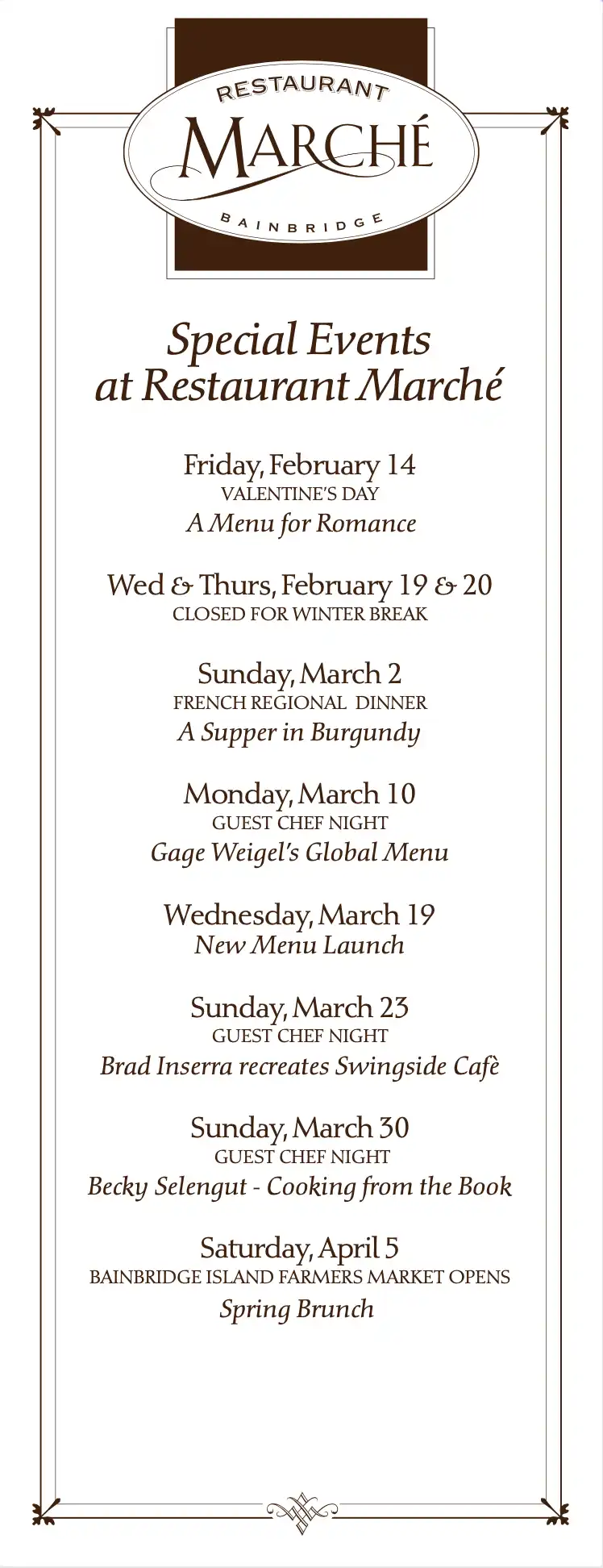 RESTAURANT
MARCHÉ
BAINBRIDGE

Special Events
at Restaurant Marché

Friday, February 14
VALENTINE'S DAY
A Menu for Romance

Wed & Thurs, February 19 & 20
CLOSED FOR WINTER BREAK

Sunday, March 2
FRENCH REGIONAL DINNER
A Supper in Burgundy

Monday, March 10
GUEST CHEF NIGHT
Gage Weigel's Global Menu

Wednesday, March 19
New Menu Launch

Sunday, March 23
GUEST CHEF NIGHT
Brad Inserra recreates Swingside Cafè

Sunday, March 30
GUEST CHEF NIGHT
Becky Selengut - Cooking from the Book

Saturday, April 5
BAINBRIDGE ISLAND FARMERS MARKET OPENS
Spring Brunch